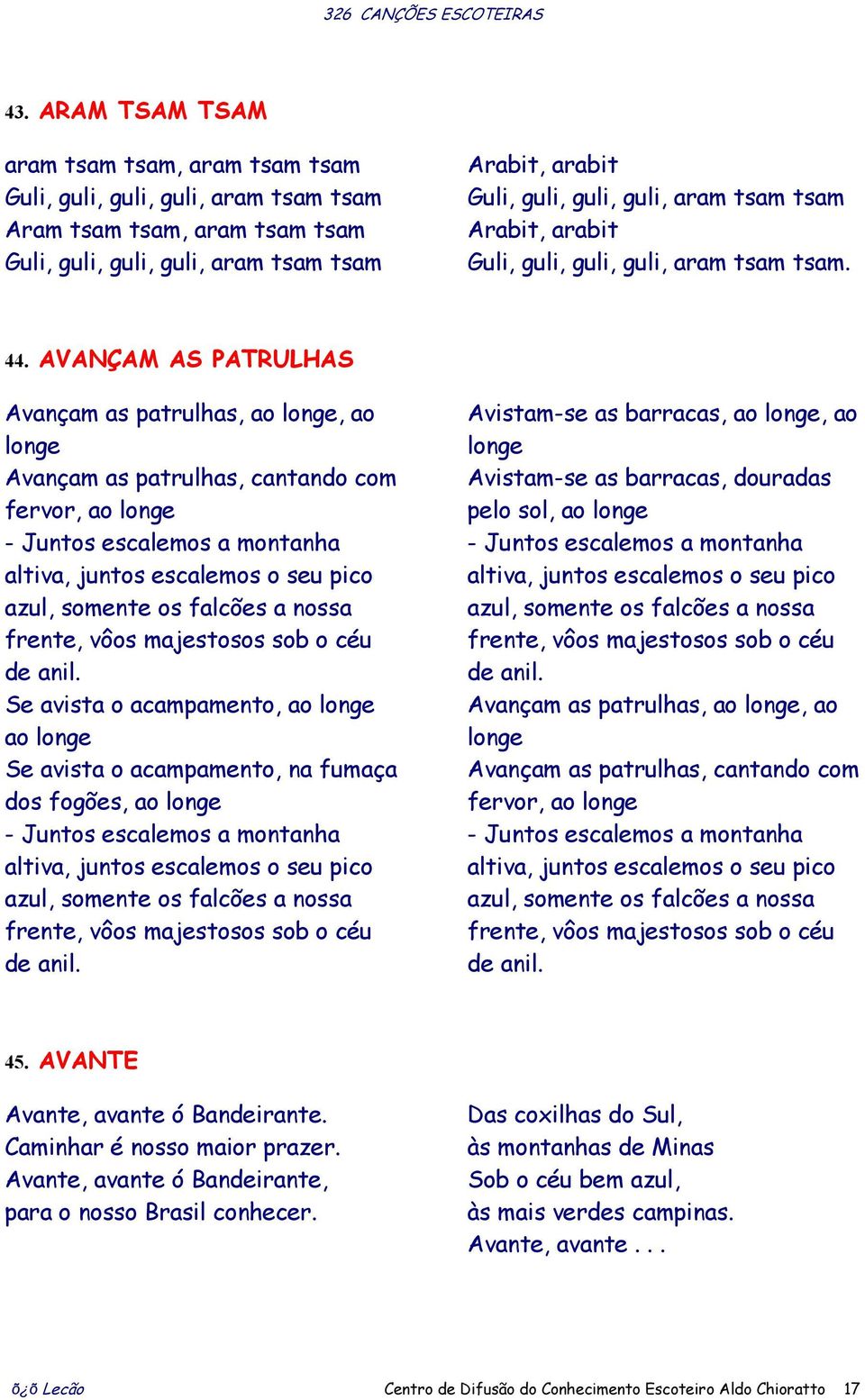 326 CANÇÕES ESCOTEIRAS

43. ARAM TSAM TSAM

aram tsam tsam, aram tsam tsam
Guli, guli, guli, guli, aram tsam tsam
Aram tsam tsam, aram tsam tsam
Guli, guli, guli, guli, aram tsam tsam

Arabit, arabit
Guli, guli, guli, guli, aram tsam tsam
Arabit, arabit
Guli, guli, guli, guli, aram tsam tsam.

44. AVANÇAM AS PATRULHAS

Avançam as patrulhas, ao longe, ao longe
Avançam as patrulhas, cantando com fervor, ao longe
- Juntos escalemos a montanha altiva, juntos escalemos o seu pico azul, somente os falcões a nossa frente, vôos majestosos sob o céu de anil.
Se avista o acampamento, ao longe ao longe
Se avista o acampamento, na fumaça dos fogões, ao longe
- Juntos escalemos a montanha altiva, juntos escalemos o seu pico azul, somente os falcões a nossa frente, vôos majestosos sob o céu de anil.

Avistam-se as barracas, ao longe, ao longe
Avistam-se as barracas, douradas pelo sol, ao longe
- Juntos escalemos a montanha altiva, juntos escalemos o seu pico azul, somente os falcões a nossa frente, vôos majestosos sob o céu de anil.
Avançam as patrulhas, ao longe, ao longe
Avançam as patrulhas, cantando com fervor, ao longe
- Juntos escalemos a montanha altiva, juntos escalemos o seu pico azul, somente os falcões a nossa frente, vôos majestosos sob o céu de anil.

45. AVANTE

Avante, avante ó Bandeirante.
Caminhar é nosso maior prazer.
Avante, avante ó Bandeirante,
para o nosso Brasil conhecer.

Das coxilhas do Sul,
às montanhas de Minas
Sob o céu bem azul,
às mais verdes campinas.
Avante, avante . . .

õ¿õ Lecão

Centro de Difusão do Conhecimento Escoteiro Aldo Chioratto 17